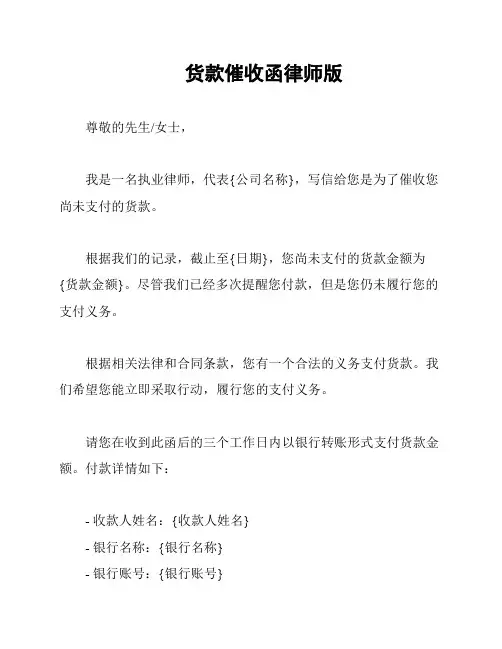 货款催收函律师版

尊敬的先生/女士，

我是一名执业律师，代表{公司名称}，写信给您是为了催收您尚未支付的货款。

根据我们的记录，截止至{日期}，您尚未支付的货款金额为{货款金额}。尽管我们已经多次提醒您付款，但是您仍未履行您的支付义务。

根据相关法律和合同条款，您有一个合法的义务支付货款。我们希望您能立即采取行动，履行您的支付义务。

请您在收到此函后的三个工作日内以银行转账形式支付货款金额。付款详情如下：

- 收款人姓名：{收款人姓名}
- 银行名称：{银行名称}
- 银行账号：{银行账号}